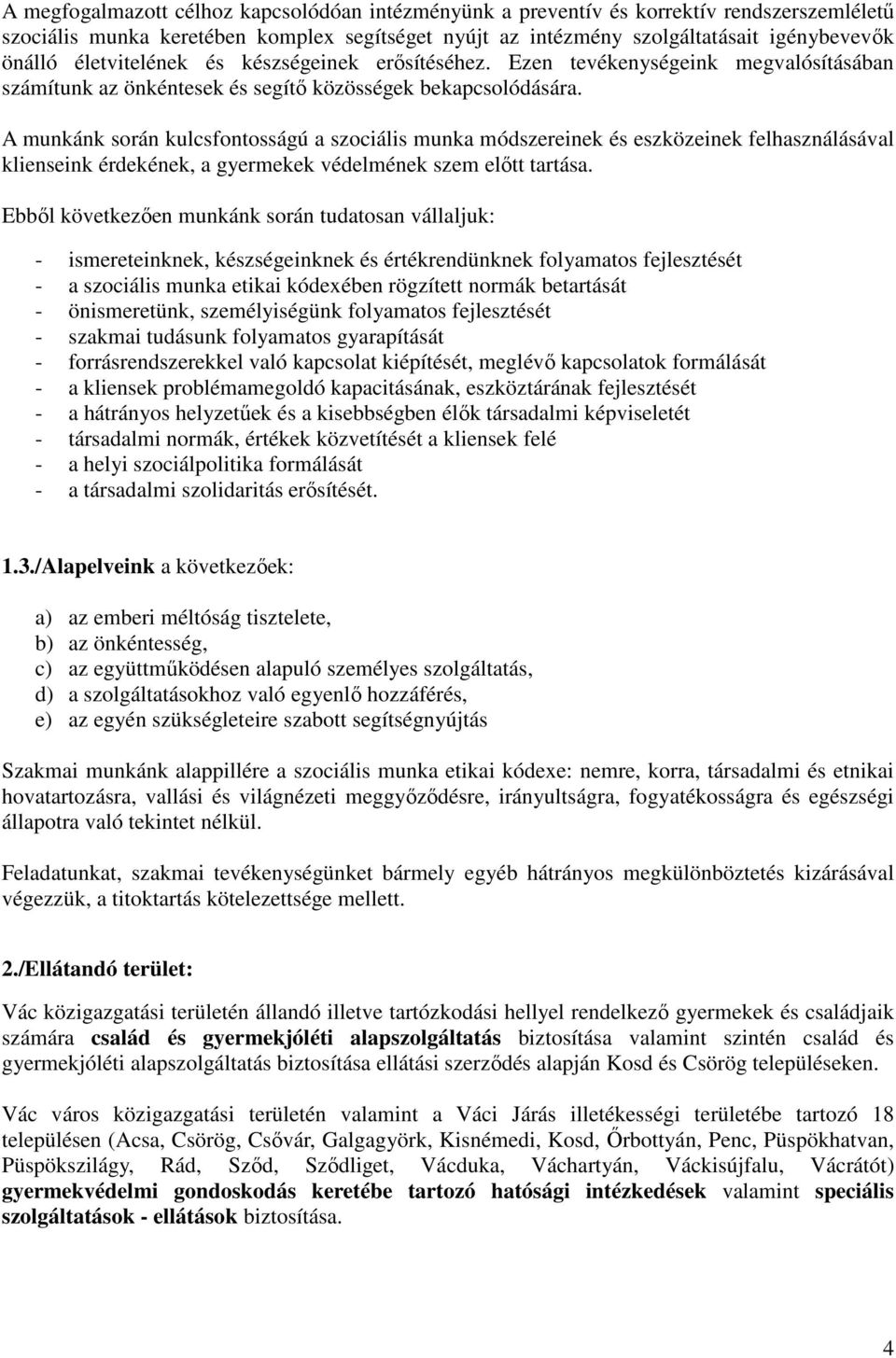 A megfogalmazott célhoz kapcsolódóan intézményünk a preventív és korrektív rendszerszemléletű szociális munka keretében komplex segítséget nyújt az intézmény szolgáltatásait igénybevevők önálló életvitelének és készségeinek erősítéséhez. Ezen tevékenységeink megvalósításában számítunk az önkéntesek és segítő közösségek bekapcsolódására.

A munkánk során kulcsfontosságú a szociális munka módszereinek és eszközeinek felhasználásával klienseink érdekének, a gyermekek védelmének szem előtt tartása.

Ebből következően munkánk során tudatosan vállaljuk:

- ismereteinknek, készségeinknek és értékrendünknek folyamatos fejlesztését
- a szociális munka etikai kódexében rögzített normák betartását
- önismeretünk, személyiségünk folyamatos fejlesztését
- szakmai tudásunk folyamatos gyarapítását
- forrásrendszerekkel való kapcsolat kiépítését, meglévő kapcsolatok formálását
- a kliensek problémamegoldó kapacitásának, eszköztárának fejlesztését
- a hátrányos helyzetűek és a kisebbségben élők társadalmi képviseletét
- társadalmi normák, értékek közvetítését a kliensek felé
- a helyi szociálpolitika formálását
- a társadalmi szolidaritás erősítését.

1.3./Alapelveink a következőek:

a) az emberi méltóság tisztelete,
b) az önkéntesség,
c) az együttműködésen alapuló személyes szolgáltatás,
d) a szolgáltatásokhoz való egyenlő hozzáférés,
e) az egyén szükségleteire szabott segítségnyújtás

Szakmai munkánk alappillére a szociális munka etikai kódexe: nemre, korra, társadalmi és etnikai hovatartozásra, vallási és világnézeti meggyőződésre, irányultságra, fogyatékosságra és egészségi állapotra való tekintet nélkül.

Feladatunkat, szakmai tevékenységünket bármely egyéb hátrányos megkülönböztetés kizárásával végezzük, a titoktartás kötelezettsége mellett.

2./Ellátandó terület:

Vác közigazgatási területén állandó illetve tartózkodási hellyel rendelkező gyermekek és családjaik számára család és gyermekjóléti alapszolgáltatás biztosítása valamint szintén család és gyermekjóléti alapszolgáltatás biztosítása ellátási szerződés alapján Kosd és Csörög településeken.

Vác város közigazgatási területén valamint a Váci Járás illetékességi területébe tartozó 18 településen (Acsa, Csörög, Csővár, Galgagyörk, Kisnémedi, Kosd, Őrbottyán, Penc, Püspökhatvan, Püspökszilágy, Rád, Sződ, Sződliget, Vácduka, Váchartyán, Váckisújfalu, Vácrátót) gyermekvédelmi gondoskodás keretébe tartozó hatósági intézkedések valamint speciális szolgáltatások - ellátások biztosítása.

4